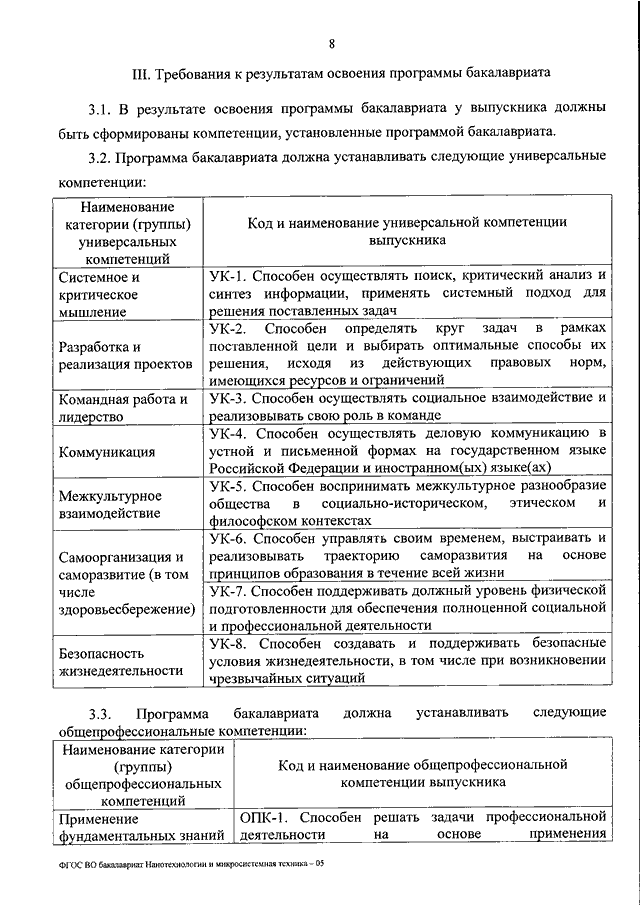 8

III. Требования к результатам освоения программы бакалавриата

3.1. В результате освоения программы бакалавриата у выпускника должны быть сформированы компетенции, установленные программой бакалавриата.

3.2. Программа бакалавриата должна устанавливать следующие универсальные компетенции:

| Наименование категории (группы) универсальных компетенций | Код и наименование универсальной компетенции выпускника |
|---|---|
| Системное и критическое мышление | УК-1. Способен осуществлять поиск, критический анализ и синтез информации, применять системный подход для решения поставленных задач |
| Разработка и реализация проектов | УК-2. Способен определять круг задач в рамках поставленной цели и выбирать оптимальные способы их решения, исходя из действующих правовых норм, имеющихся ресурсов и ограничений |
| Командная работа и лидерство | УК-3. Способен осуществлять социальное взаимодействие и реализовывать свою роль в команде |
| Коммуникация | УК-4. Способен осуществлять деловую коммуникацию в устной и письменной формах на государственном языке Российской Федерации и иностранном(ых) языке(ах) |
| Межкультурное взаимодействие | УК-5. Способен воспринимать межкультурное разнообразие общества в социально-историческом, этическом и философском контекстах |
| Самоорганизация и саморазвитие (в том числе здоровьесбережение) | УК-6. Способен управлять своим временем, выстраивать и реализовывать траекторию саморазвития на основе принципов образования в течение всей жизни |
| | УК-7. Способен поддерживать должный уровень физической подготовленности для обеспечения полноценной социальной и профессиональной деятельности |
| Безопасность жизнедеятельности | УК-8. Способен создавать и поддерживать безопасные условия жизнедеятельности, в том числе при возникновении чрезвычайных ситуаций |

3.3. Программа бакалавриата должна устанавливать следующие общепрофессиональные компетенции:

| Наименование категории (группы) общепрофессиональных компетенций | Код и наименование общепрофессиональной компетенции выпускника |
|---|---|
| Применение фундаментальных знаний | ОПК-1. Способен решать задачи профессиональной деятельности на основе применения |

ФГОС ВО бакалавриат Нанотехнологии и микросистемная техника – 05